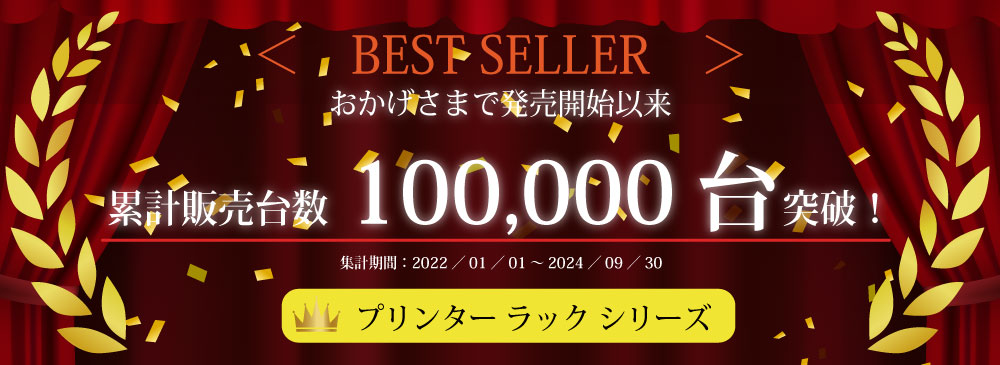 ＜ BEST SELLER ＞
おかげさまで発売開始以来

累計販売台数 100,000 台 突破！

集計期間：2022 ／ 01 ／ 01 ～ 2024 ／ 09 ／ 30

プリンター ラック シリーズ